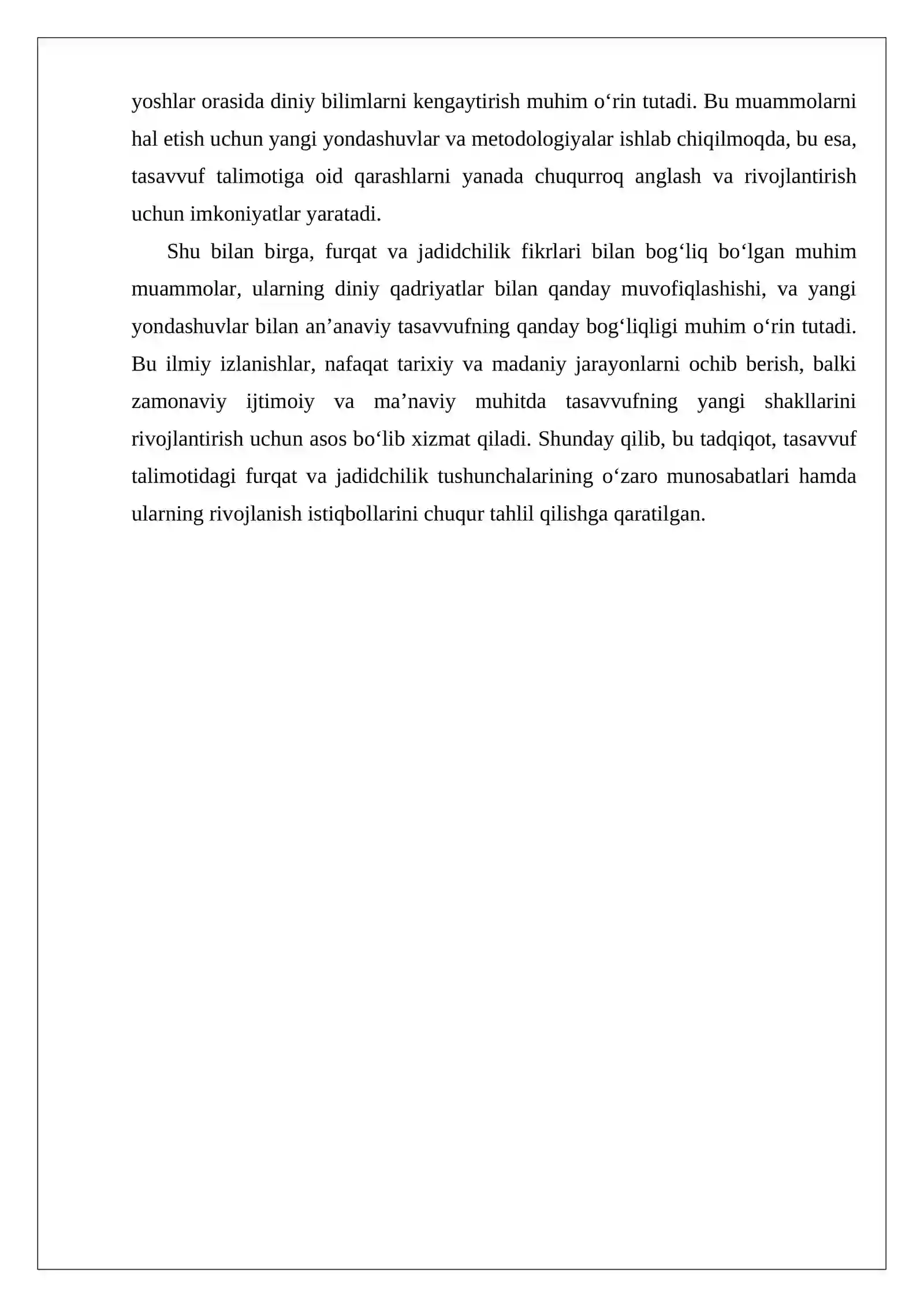 yoshlar orasida diniy bilimlarni kengaytirish muhim o'rin tutadi. Bu muammolarni hal etish uchun yangi yondashuvlar va metodologiyalar ishlab chiqilmoqda, bu esa, tasavvuf talimotiga oid qarashlarni yanada chuqurroq anglash va rivojlantirish uchun imkoniyatlar yaratadi.

Shu bilan birga, furqat va jadidchilik fikrlari bilan bog'liq bo'lgan muhim muammolar, ularning diniy qadriyatlar bilan qanday muvofiqlashishi, va yangi yondashuvlar bilan an'anaviy tasavvufning qanday bog'liqligi muhim o'rin tutadi. Bu ilmiy izlanishlar, nafaqat tarixiy va madaniy jarayonlarni ochib berish, balki zamonaviy ijtimoiy va ma'naviy muhitda tasavvufning yangi shakllarini rivojlantirish uchun asos bo'lib xizmat qiladi. Shunday qilib, bu tadqiqot, tasavvuf talimotidagi furqat va jadidchilik tushunchalarining o'zaro munosabatlari hamda ularning rivojlanish istiqbollarini chuqur tahlil qilishga qaratilgan.